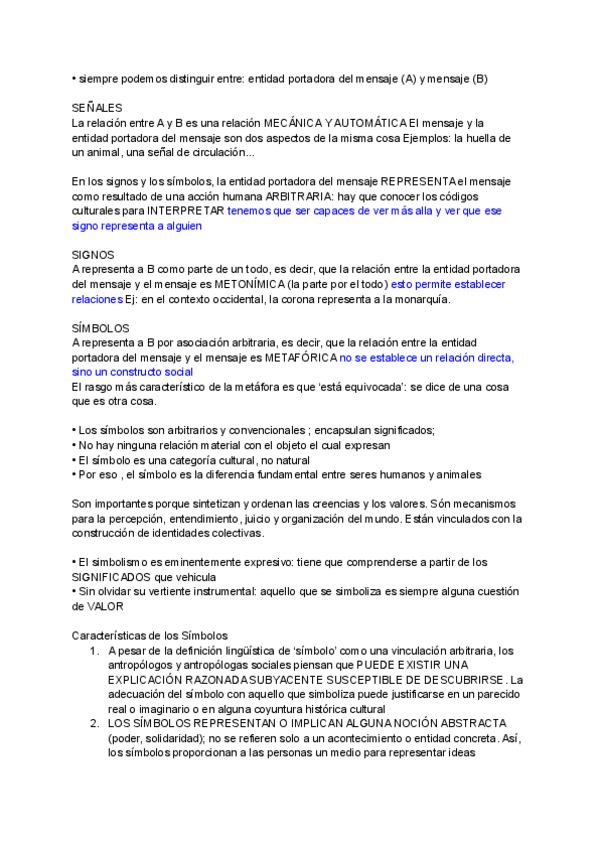 • siempre podemos distinguir entre: entidad portadora del mensaje (A) y mensaje (B)

SEÑALES
La relación entre A y B es una relación MECÁNICA Y AUTOMÁTICA El mensaje y la entidad portadora del mensaje son dos aspectos de la misma cosa Ejemplos: la huella de un animal, una señal de circulación...

En los signos y los símbolos, la entidad portadora del mensaje REPRESENTA el mensaje como resultado de una acción humana ARBITRARIA: hay que conocer los códigos culturales para INTERPRETAR tenemos que ser capaces de ver más alla y ver que ese signo representa a alguien

SIGNOS
A representa a B como parte de un todo, es decir, que la relación entre la entidad portadora del mensaje y el mensaje es METONÍMICA (la parte por el todo) esto permite establecer relaciones Ej: en el contexto occidental, la corona representa a la monarquía.

SÍMBOLOS
A representa a B por asociación arbitraria, es decir, que la relación entre la entidad portadora del mensaje y el mensaje es METAFÓRICA no se establece un relación directa, sino un constructo social
El rasgo más característico de la metáfora es que 'está equivocada': se dice de una cosa que es otra cosa.

• Los símbolos son arbitrarios y convencionales ; encapsulan significados;
• No hay ninguna relación material con el objeto el cual expresan
• El símbolo es una categoría cultural, no natural
• Por eso , el símbolo es la diferencia fundamental entre seres humanos y animales

Son importantes porque sintetizan y ordenan las creencias y los valores. Són mecanismos para la percepción, entendimiento, juicio y organización del mundo. Están vinculados con la construcción de identidades colectivas.

• El simbolismo es eminentemente expresivo: tiene que comprenderse a partir de los SIGNIFICADOS que vehicula
• Sin olvidar su vertiente instrumental: aquello que se simboliza es siempre alguna cuestión de VALOR

Características de los Símbolos
1. A pesar de la definición lingüística de 'símbolo' como una vinculación arbitraria, los antropólogos y antropólogas sociales piensan que PUEDE EXISTIR UNA EXPLICACIÓN RAZONADA SUBYACENTE SUSCEPTIBLE DE DESCUBRIRSE. La adecuación del símbolo con aquello que simboliza puede justificarse en un parecido real o imaginario o en alguna coyuntura histórica cultural
2. LOS SÍMBOLOS REPRESENTAN O IMPLICAN ALGUNA NOCIÓN ABSTRACTA (poder, solidaridad); no se refieren solo a un acontecimiento o entidad concreta. Así, los símbolos proporcionan a las personas un medio para representar ideas